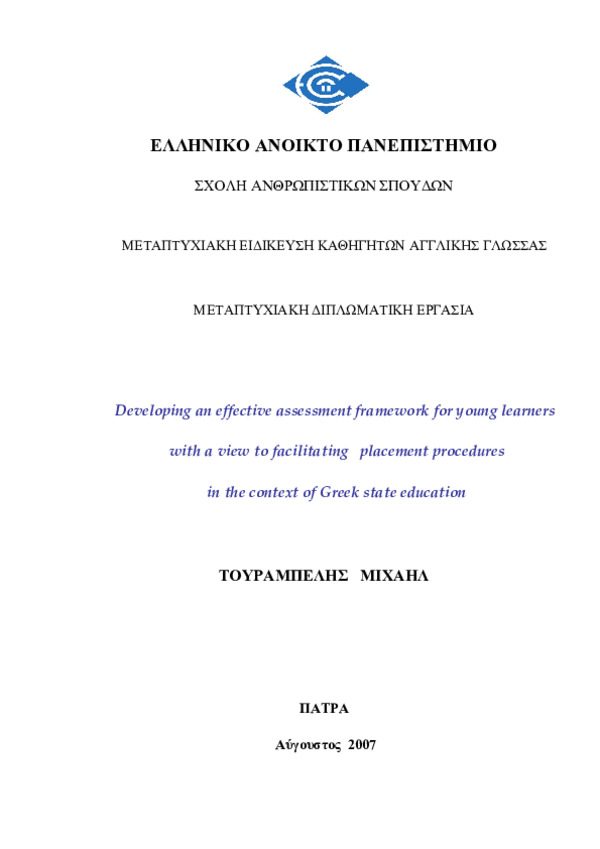 ΕΛΛΗΝΙΚΟ ΑΝΟΙΚΤΟ ΠΑΝΕΠΙΣΤΗΜΙΟ

ΣΧΟΛΗ ΑΝΘΡΩΠΙΣΤΙΚΩΝ ΣΠΟΥΔΩΝ

ΜΕΤΑΠΤΥΧΙΑΚΗ ΕΙΔΙΚΕΥΣΗ ΚΑΘΗΓΗΤΩΝ ΑΓΓΛΙΚΗΣ ΓΛΩΣΣΑΣ

ΜΕΤΑΠΤΥΧΙΑΚΗ ΔΙΠΛΩΜΑΤΙΚΗ ΕΡΓΑΣΙΑ

Developing an effective assessment framework for young learners with a view to facilitating placement procedures in the context of Greek state education

ΤΟΥΡΑΜΠΕΛΗΣ ΜΙΧΑΗΛ

ΠΑΤΡΑ

Αύγουστος 2007